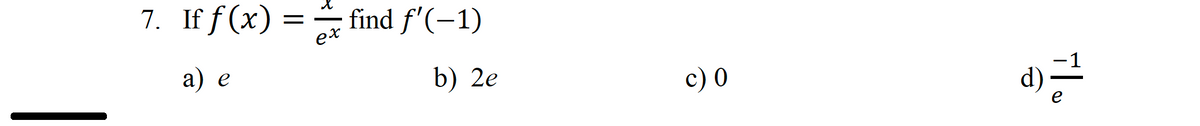 7. If $f(x) = \frac{x}{e^x}$ find $f'(-1)$

a) $e$ b) $2e$ c) 0 d) $\frac{-1}{e}$